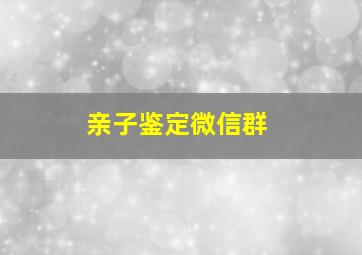 亲子鉴定微信群